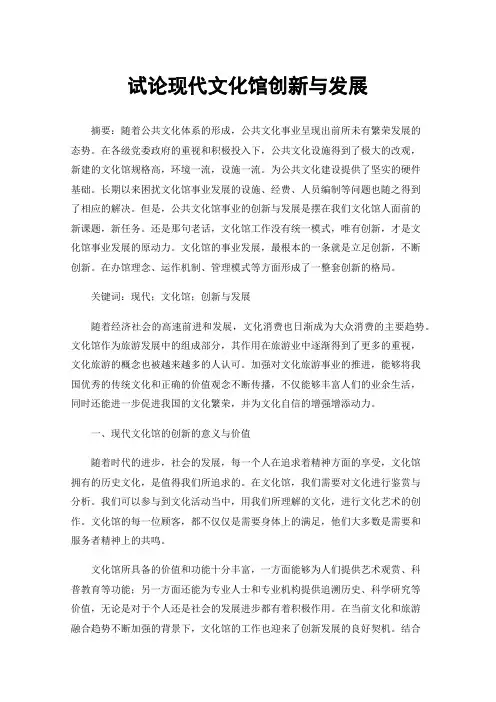 试论现代文化馆创新与发展

摘要：随着公共文化体系的形成，公共文化事业呈现出前所未有繁荣发展的态势。在各级党委政府的重视和积极投入下，公共文化设施得到了极大的改观，新建的文化馆规格高，环境一流，设施一流。为公共文化建设提供了坚实的硬件基础。长期以来困扰文化馆事业发展的设施、经费、人员编制等问题也随之得到了相应的解决。但是，公共文化馆事业的创新与发展是摆在我们文化馆人面前的新课题，新任务。还是那句老话，文化馆工作没有统一模式，唯有创新，才是文化馆事业发展的原动力。文化馆的事业发展，最根本的一条就是立足创新，不断创新。在办馆理念、运作机制、管理模式等方面形成了一整套创新的格局。

关键词：现代；文化馆；创新与发展

随着经济社会的高速前进和发展，文化消费也日渐成为大众消费的主要趋势。文化馆作为旅游发展中的组成部分，其作用在旅游业中逐渐得到了更多的重视，文化旅游的概念也被越来越多的人认可。加强对文化旅游事业的推进，能够将我国优秀的传统文化和正确的价值观念不断传播，不仅能够丰富人们的业余生活，同时还能进一步促进我国的文化繁荣，并为文化自信的增强增添动力。

一、现代文化馆的创新的意义与价值

随着时代的进步，社会的发展，每一个人在追求着精神方面的享受，文化馆拥有的历史文化，是值得我们所追求的。在文化馆，我们需要对文化进行鉴赏与分析。我们可以参与到文化活动当中，用我们所理解的文化，进行文化艺术的创作。文化馆的每一位顾客，都不仅仅是需要身体上的满足，他们大多数是需要和服务者精神上的共鸣。

文化馆所具备的价值和功能十分丰富，一方面能够为人们提供艺术观赏、科普教育等功能；另一方面还能为专业人士和专业机构提供追溯历史、科学研究等价值，无论是对于个人还是社会的发展进步都有着积极作用。在当前文化和旅游融合趋势不断加强的背景下，文化馆的工作也迎来了创新发展的良好契机。结合